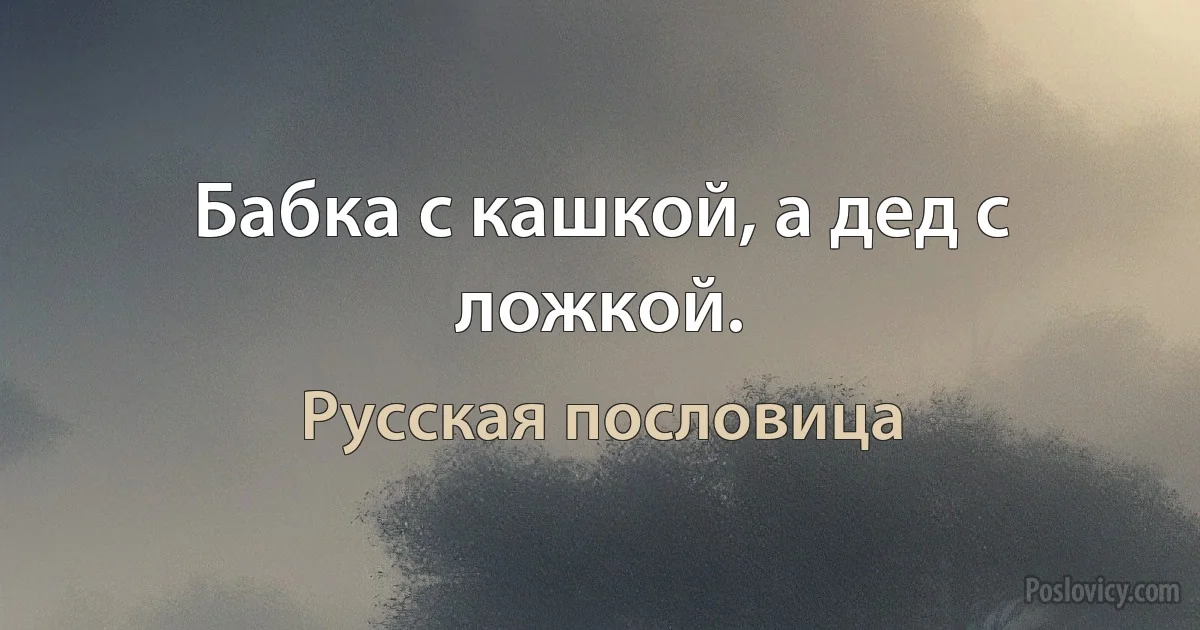 Бабка с кашкой, а дед с ложкой.

Русская пословица

Poslovicy.com